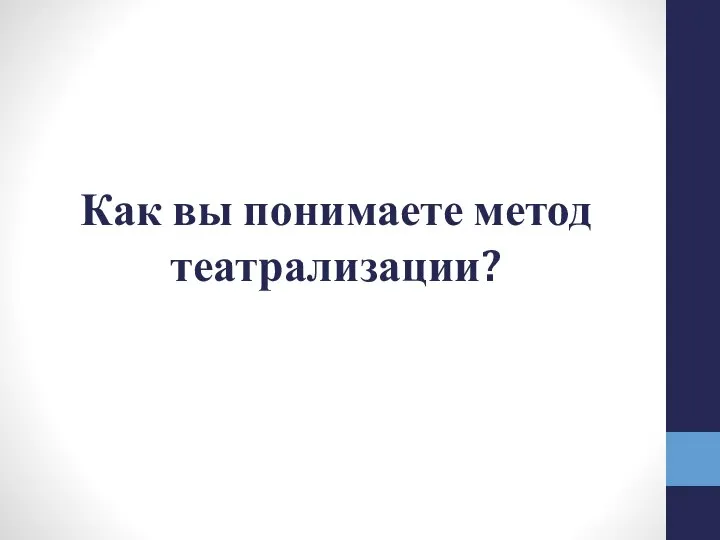 Как вы понимаете метод театрализации?